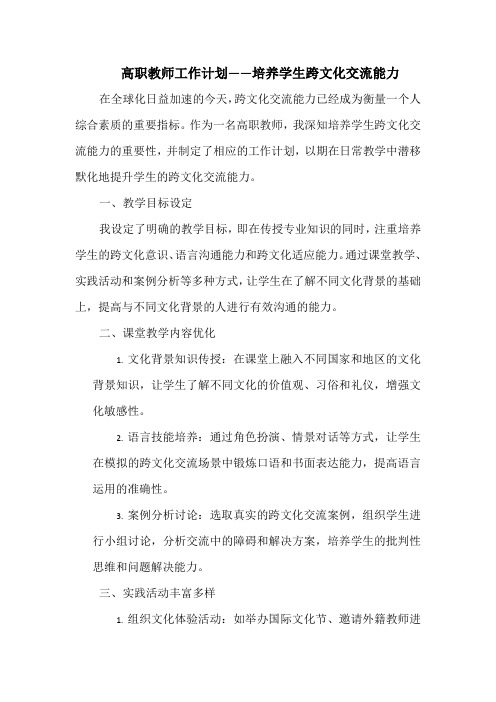 高职教师工作计划——培养学生跨文化交流能力

在全球化日益加速的今天，跨文化交流能力已经成为衡量一个人综合素质的重要指标。作为一名高职教师，我深知培养学生跨文化交流能力的重要性，并制定了相应的工作计划，以期在日常教学中潜移默化地提升学生的跨文化交流能力。

一、教学目标设定

我设定了明确的教学目标，即在传授专业知识的同时，注重培养学生的跨文化意识、语言沟通能力和跨文化适应能力。通过课堂教学、实践活动和案例分析等多种方式，让学生在了解不同文化背景的基础上，提高与不同文化背景的人进行有效沟通的能力。

二、课堂教学内容优化

1. 文化背景知识传授：在课堂上融入不同国家和地区的文化背景知识，让学生了解不同文化的价值观、习俗和礼仪，增强文化敏感性。

2. 语言技能培养：通过角色扮演、情景对话等方式，让学生在模拟的跨文化交流场景中锻炼口语和书面表达能力，提高语言运用的准确性。

3. 案例分析讨论：选取真实的跨文化交流案例，组织学生进行小组讨论，分析交流中的障碍和解决方案，培养学生的批判性思维和问题解决能力。

三、实践活动丰富多样

1. 组织文化体验活动：如举办国际文化节、邀请外籍教师进